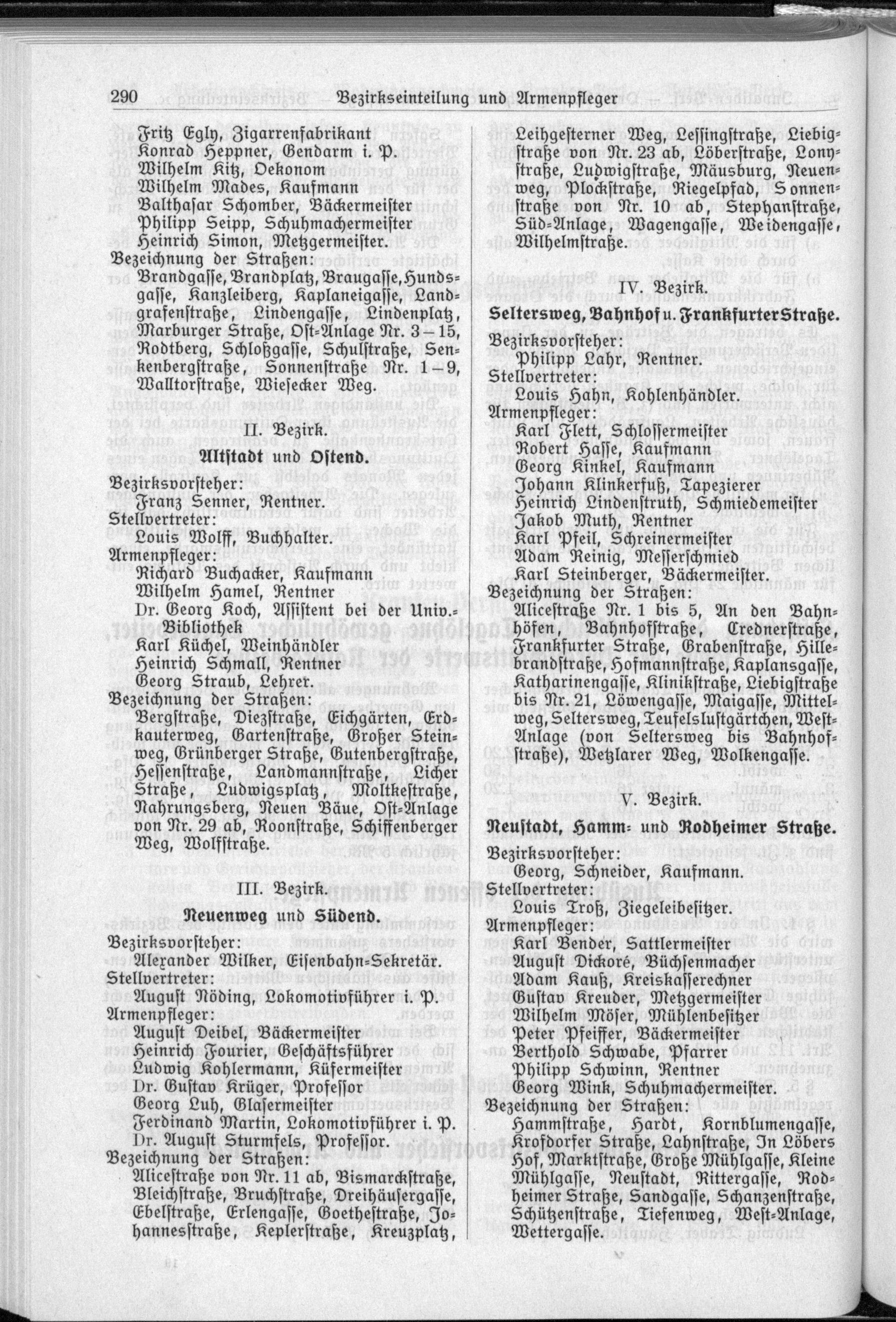 290 Bezirkseinteilung und Armenpfleger

Fritz Egly, Zigarrenfabrikant
Konrad Heppner, Gendarm i. P.
Wilhelm Kitz, Oekonom
Wilhelm Mades, Kaufmann
Balthasar Schomber, Bäckermeister
Philipp Seipp, Schuhmachermeister
Heinrich Simon, Metzgermeister.
Bezeichnung der Straßen:
Brandgasse, Brandplatz, Braugasse, Hundsgasse, Kanzleiberg, Kaplaneigasse, Landgrafenstraße, Lindengasse, Lindenplatz, Marburger Straße, Ost-Anlage Nr. 3–15, Rodtberg, Schloßgasse, Schulstraße, Senkenbergstraße, Sonnenstraße Nr. 1–9, Walltorstraße, Wiesecker Weg.

II. Bezirk.
Altstadt und Ostend.
Bezirksvorsteher:
Franz Senner, Rentner.
Stellvertreter:
Louis Wolff, Buchhalter.
Armenpfleger:
Richard Buchacker, Kaufmann
Wilhelm Hamel, Rentner
Dr. Georg Koch, Assistent bei der Univ.-Bibliothek
Karl Küchel, Weinhändler
Heinrich Schmall, Rentner
Georg Straub, Lehrer.
Bezeichnung der Straßen:
Bergstraße, Diezstraße, Eichgärten, Erdkauterweg, Gartenstraße, Großer Steinweg, Grünberger Straße, Gutenbergstraße, Hessenstraße, Landmannstraße, Licher Straße, Ludwigsplatz, Moltkestraße, Nahrungsberg, Neuen Bäue, Ost-Anlage von Nr. 29 ab, Roonstraße, Schiffenberger Weg, Wolfstraße.

III. Bezirk.
Neuenweg und Südend.
Bezirksvorsteher:
Alexander Wilker, Eisenbahn-Sekretär.
Stellvertreter:
August Nöding, Lokomotivführer i. P.
Armenpfleger:
August Deibel, Bäckermeister
Heinrich Fourier, Geschäftsführer
Ludwig Kohlermann, Küfermeister
Dr. Gustav Krüger, Professor
Georg Luh, Glasermeister
Ferdinand Martin, Lokomotivführer i. P.
Dr. August Sturmfels, Professor.
Bezeichnung der Straßen:
Alicestraße von Nr. 11 ab, Bismarckstraße, Bleichstraße, Bruchstraße, Dreihäusergasse, Ebelstraße, Erlengasse, Goethestraße, Johannesstraße, Keplerstraße, Kreuzplatz, Leihgesterner Weg, Lessingstraße, Liebigstraße von Nr. 23 ab, Löberstraße, Lonystraße, Ludwigstraße, Mäusburg, Neuenweg, Plockstraße, Riegelpfad, Sonnenstraße von Nr. 10 ab, Stephanstraße, Süd-Anlage, Wagengasse, Weidengasse, Wilhelmstraße.

IV. Bezirk.
Seltersweg, Bahnhof u. Frankfurter Straße.
Bezirksvorsteher:
Philipp Lahr, Rentner.
Stellvertreter:
Louis Hahn, Kohlenhändler.
Armenpfleger:
Karl Flett, Schlossermeister
Robert Hasse, Kaufmann
Georg Kinkel, Kaufmann
Johann Klinkerfuß, Tapezierer
Heinrich Lindenstruth, Schmiedemeister
Jakob Muth, Rentner
Karl Pfeil, Schreinermeister
Adam Reinig, Messerschmied
Karl Steinberger, Bäckermeister.
Bezeichnung der Straßen:
Alicestraße Nr. 1 bis 5, An den Bahnhöfen, Bahnhofstraße, Crednerstraße, Frankfurter Straße, Grabenstraße, Hillebrandstraße, Hofmannstraße, Kaplansgasse, Katharinengasse, Klinikstraße, Liebigstraße bis Nr. 21, Löwengasse, Maigasse, Mittelweg, Seltersweg, Teufelslustgärtchen, West-Anlage (von Seltersweg bis Bahnhofstraße), Wetzlarer Weg, Wolkengasse.

V. Bezirk.
Neustadt, Hamm- und Rodheimer Straße.
Bezirksvorsteher:
Georg, Schneider, Kaufmann.
Stellvertreter:
Louis Troß, Ziegeleibesitzer.
Armenpfleger:
Karl Bender, Sattlermeister
August Dickoré, Büchsenmacher
Adam Kauß, Kreiskasserechner
Gustav Kreuder, Metzgermeister
Wilhelm Möser, Mühlenbesitzer
Peter Pfeiffer, Bäckermeister
Berthold Schwabe, Pfarrer
Philipp Schwinn, Rentner
Georg Wink, Schuhmachermeister.
Bezeichnung der Straßen:
Hammstraße, Hardt, Kornblumengasse, Krofdorfer Straße, Lahnstraße, In Löbers Hof, Marktstraße, Große Mühlgasse, Kleine Mühlgasse, Neustadt, Rittergasse, Rodheimer Straße, Sandgasse, Schanzenstraße, Schützenstraße, Tiefenweg, West-Anlage, Wettergasse.